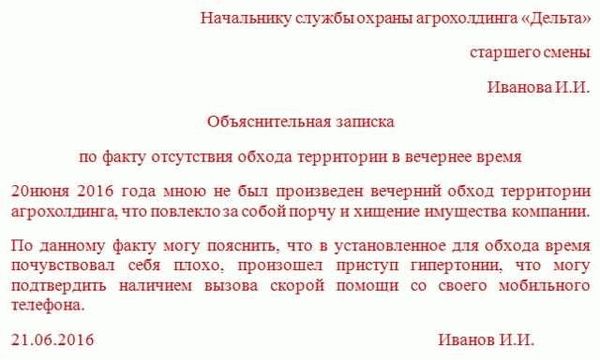 Начальнику службы охраны агрохолдинга «Дельта»

старшего смены

Иванова И.И.

Объяснительная записка

по факту отсутствия обхода территории в вечернее время

20июня 2016 года мною не был произведен вечерний обход территории агрохолдинга, что повлекло за собой порчу и хищение имущества компании.

По данному факту могу пояснить, что в установленное для обхода время почувствовал себя плохо, произошел приступ гипертонии, что могу подтвердить наличием вызова скорой помощи со своего мобильного телефона.

21.06.2016 Иванов И.И.